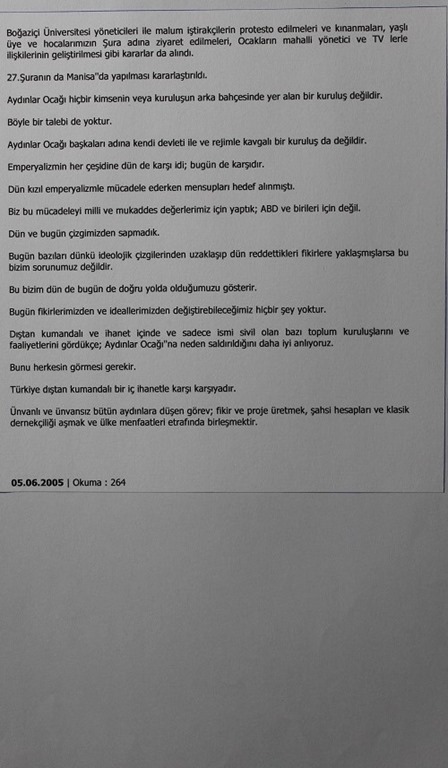 Boğaziçi Üniversitesi yöneticileri ile malum iştirakçilerin protesto edilmeleri ve kınanmaları, yaşlı üye ve hocalarımızın Şura adına ziyaret edilmeleri, Ocakların mahalli yönetici ve TV lerle ilişkilerinin geliştirilmesi gibi kararlar da alındı.

27.Şuranın da Manisa"da yapılması kararlaştırıldı.

Aydınlar Ocağı hiçbir kimsenin veya kuruluşun arka bahçesinde yer alan bir kuruluş değildir.

Böyle bir talebi de yoktur.

Aydınlar Ocağı başkaları adına kendi devleti ile ve rejimle kavgalı bir kuruluş da değildir.

Emperyalizmin her çeşidine dün de karşı idi; bugün de karşıdır.

Dün kızıl emperyalizmle mücadele ederken mensupları hedef alınmıştı.

Biz bu mücadeleyi milli ve mukaddes değerlerimiz için yaptık; ABD ve birileri için değil.

Dün ve bugün çizgimizden sapmadık.

Bugün bazıları dünkü ideolojik çizgilerinden uzaklaşıp dün reddettikleri fikirlere yaklaşmışlarsa bu bizim sorunumuz değildir.

Bu bizim dün de bugün de doğru yolda olduğumuzu gösterir.

Bugün fikirlerimizden ve ideallerimizden değiştirebileceğimiz hiçbir şey yoktur.

Dıştan kumandalı ve ihanet içinde ve sadece ismi sivil olan bazı toplum kuruluşlarını ve faaliyetlerini gördükçe; Aydınlar Ocağı"na neden saldırıldığını daha iyi anlıyoruz.

Bunu herkesin görmesi gerekir.

Türkiye dıştan kumandalı bir iç ihanetle karşı karşıyadır.

Ünvanlı ve ünvansız bütün aydınlara düşen görev; fikir ve proje üretmek, şahsi hesapları ve klasik dernekçiliği aşmak ve ülke menfaatleri etrafında birleşmektir.

05.06.2005 | Okuma : 264